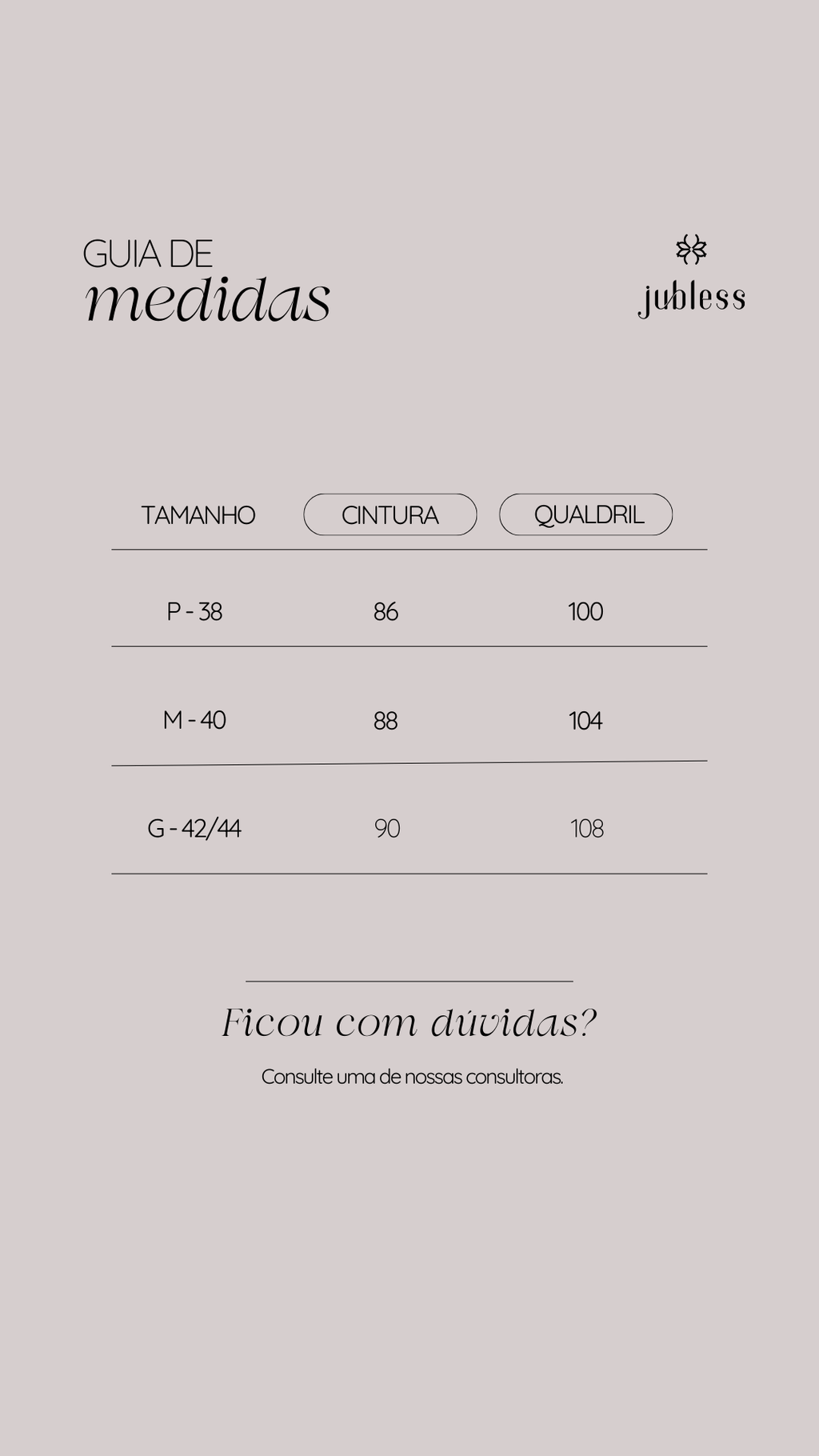 GUIA DE
medidas

jubless

| TAMANHO | CINTURA | QUALDRIL |
|---|---|---|
| P - 38 | 86 | 100 |
| M - 40 | 88 | 104 |
| G - 42/44 | 90 | 108 |

Ficou com dúvidas?

Consulte uma de nossas consultoras.